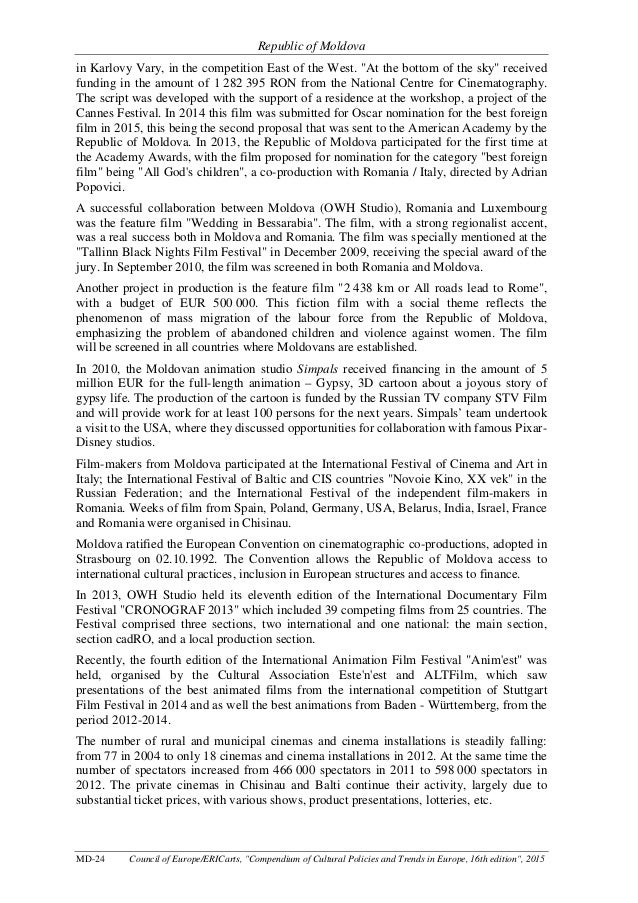 Republic of Moldova

in Karlovy Vary, in the competition East of the West. "At the bottom of the sky" received funding in the amount of 1 282 395 RON from the National Centre for Cinematography. The script was developed with the support of a residence at the workshop, a project of the Cannes Festival. In 2014 this film was submitted for Oscar nomination for the best foreign film in 2015, this being the second proposal that was sent to the American Academy by the Republic of Moldova. In 2013, the Republic of Moldova participated for the first time at the Academy Awards, with the film proposed for nomination for the category "best foreign film" being "All God's children", a co-production with Romania / Italy, directed by Adrian Popovici.

A successful collaboration between Moldova (OWH Studio), Romania and Luxembourg was the feature film "Wedding in Bessarabia". The film, with a strong regionalist accent, was a real success both in Moldova and Romania. The film was specially mentioned at the "Tallinn Black Nights Film Festival" in December 2009, receiving the special award of the jury. In September 2010, the film was screened in both Romania and Moldova.

Another project in production is the feature film "2 438 km or All roads lead to Rome", with a budget of EUR 500 000. This fiction film with a social theme reflects the phenomenon of mass migration of the labour force from the Republic of Moldova, emphasizing the problem of abandoned children and violence against women. The film will be screened in all countries where Moldovans are established.

In 2010, the Moldovan animation studio Simpals received financing in the amount of 5 million EUR for the full-length animation – Gypsy, 3D cartoon about a joyous story of gypsy life. The production of the cartoon is funded by the Russian TV company STV Film and will provide work for at least 100 persons for the next years. Simpals' team undertook a visit to the USA, where they discussed opportunities for collaboration with famous Pixar-Disney studios.

Film-makers from Moldova participated at the International Festival of Cinema and Art in Italy; the International Festival of Baltic and CIS countries "Novoie Kino, XX vek" in the Russian Federation; and the International Festival of the independent film-makers in Romania. Weeks of film from Spain, Poland, Germany, USA, Belarus, India, Israel, France and Romania were organised in Chisinau.

Moldova ratified the European Convention on cinematographic co-productions, adopted in Strasbourg on 02.10.1992. The Convention allows the Republic of Moldova access to international cultural practices, inclusion in European structures and access to finance.

In 2013, OWH Studio held its eleventh edition of the International Documentary Film Festival "CRONOGRAF 2013" which included 39 competing films from 25 countries. The Festival comprised three sections, two international and one national: the main section, section cadRO, and a local production section.

Recently, the fourth edition of the International Animation Film Festival "Anim'est" was held, organised by the Cultural Association Este'n'est and ALTFilm, which saw presentations of the best animated films from the international competition of Stuttgart Film Festival in 2014 and as well the best animations from Baden - Württemberg, from the period 2012-2014.

The number of rural and municipal cinemas and cinema installations is steadily falling: from 77 in 2004 to only 18 cinemas and cinema installations in 2012. At the same time the number of spectators increased from 466 000 spectators in 2011 to 598 000 spectators in 2012. The private cinemas in Chisinau and Balti continue their activity, largely due to substantial ticket prices, with various shows, product presentations, lotteries, etc.

MD-24 Council of Europe/ERICarts, "Compendium of Cultural Policies and Trends in Europe, 16th edition", 2015